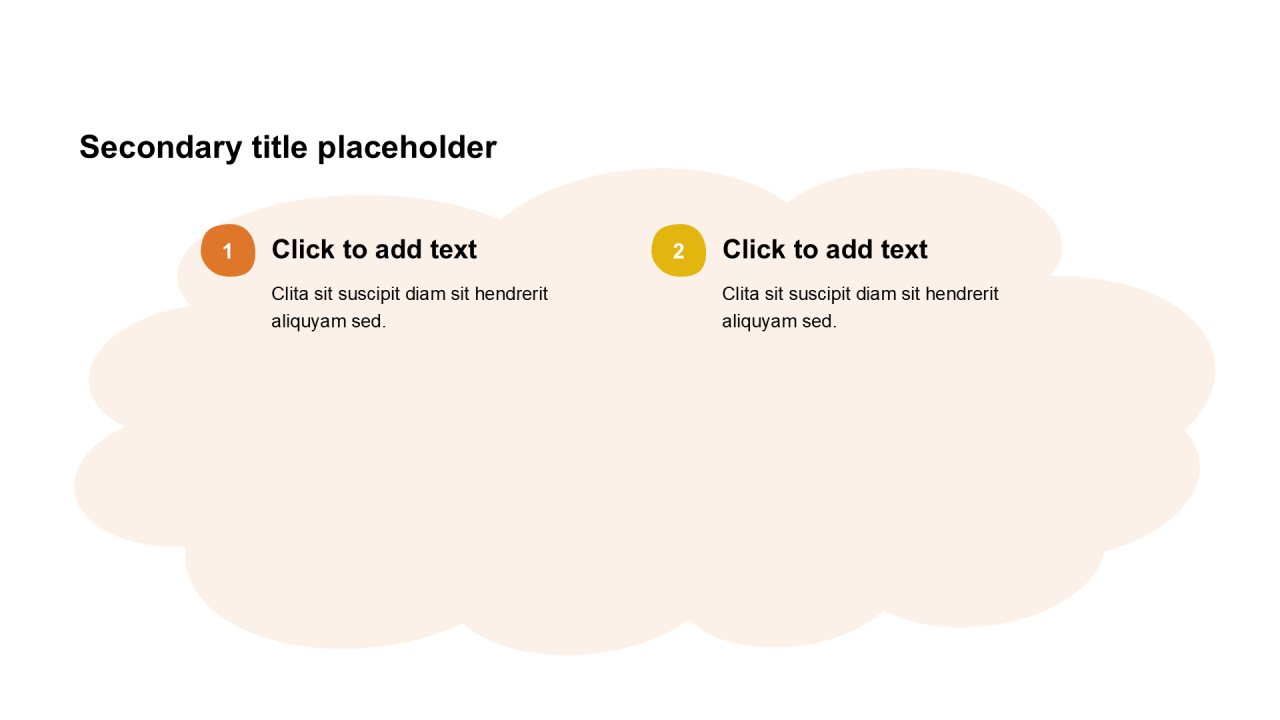 Secondary title placeholder

1

Click to add text

Clita sit suscipit diam sit hendrerit aliquyam sed.

2

Click to add text

Clita sit suscipit diam sit hendrerit aliquyam sed.